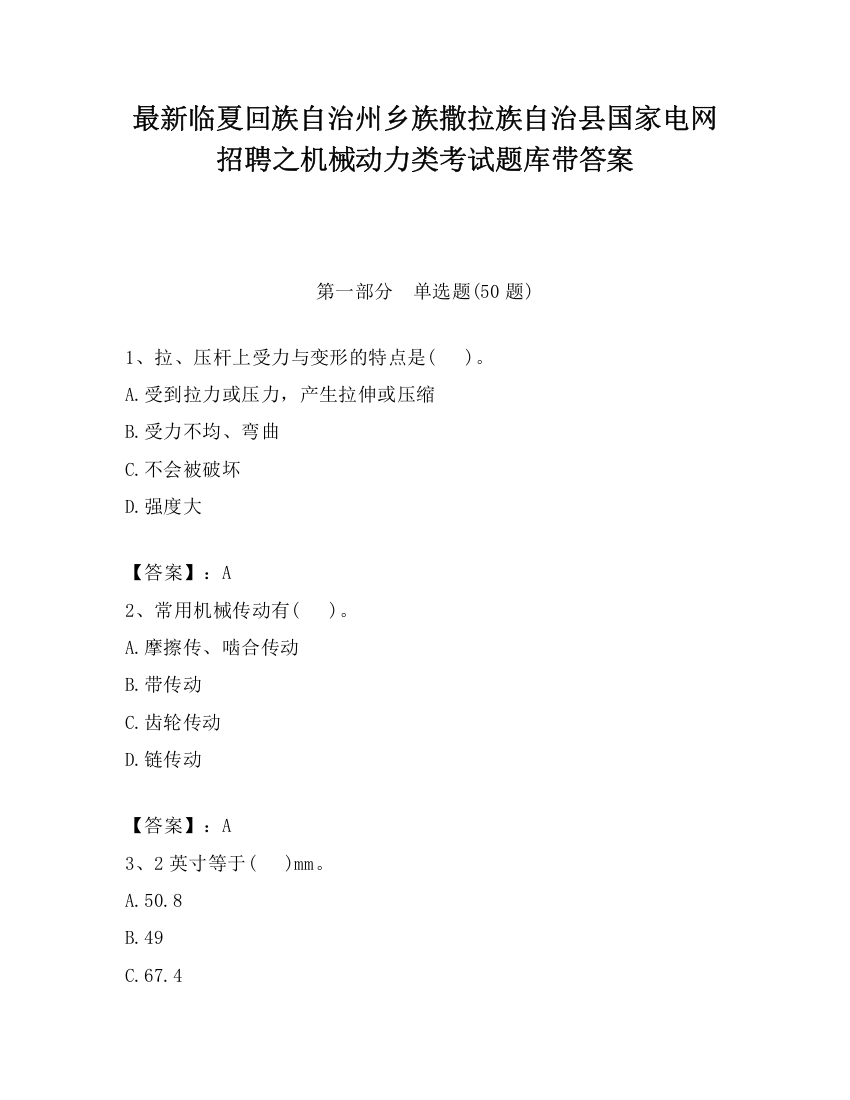 最新临夏回族自治州乡族撒拉族自治县国家电网招聘之机械动力类考试题库带答案

第一部分　单选题(50 题)

1、拉、压杆上受力与变形的特点是(　　)。

A.受到拉力或压力，产生拉伸或压缩

B.受力不均、弯曲

C.不会被破坏

D.强度大

【答案】：A

2、常用机械传动有(　　)。

A.摩擦传、啮合传动

B.带传动

C.齿轮传动

D.链传动

【答案】：A

3、2 英寸等于(　　)mm。

A.50.8

B.49

C.67.4